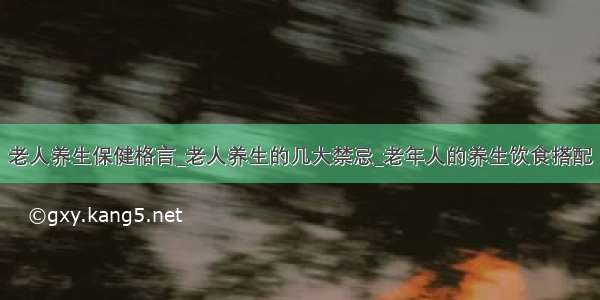 老人养生保健格言_老人养生的几大禁忌_老年人的养生饮食搭配

©gxy.kang5.net